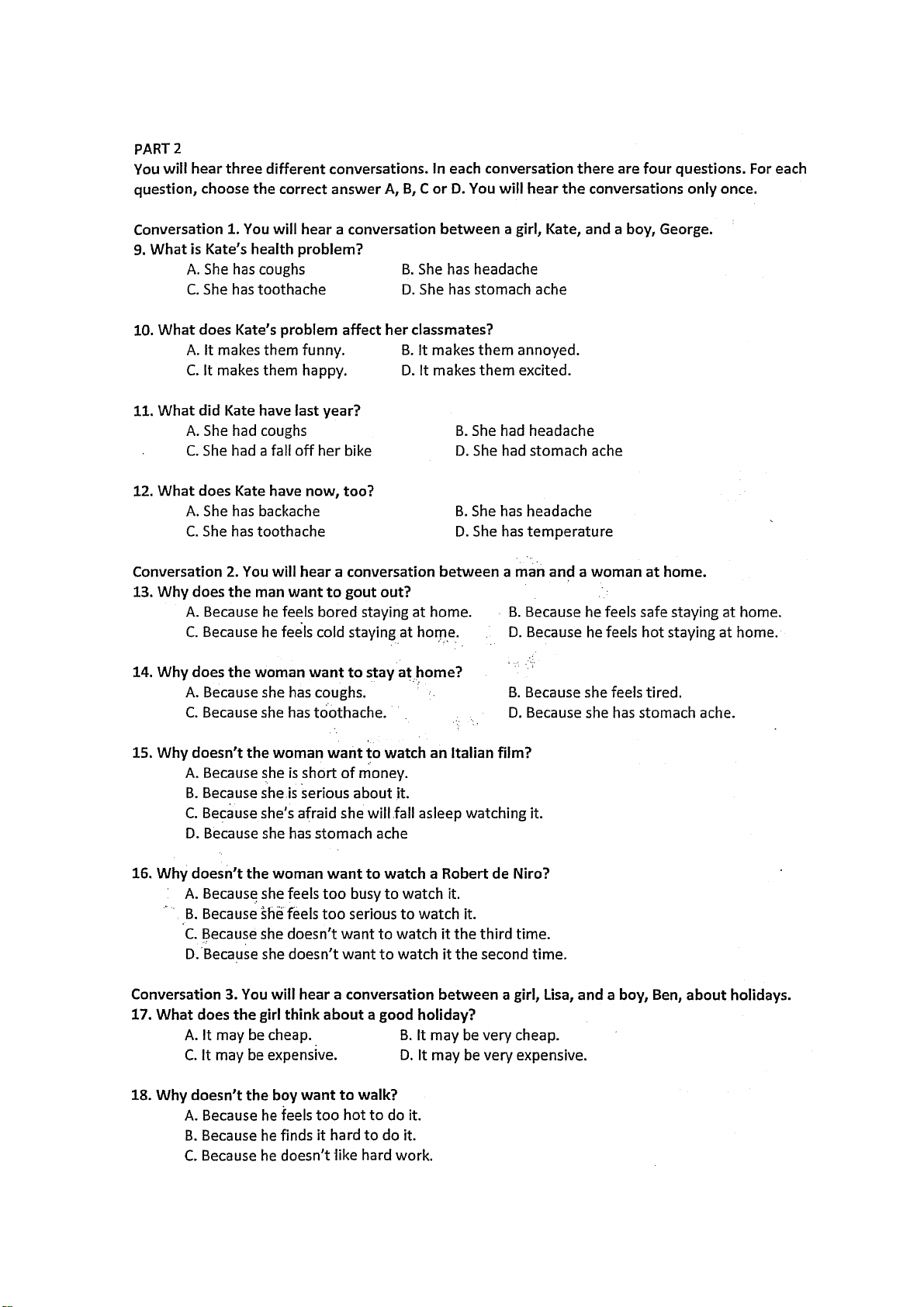 PART 2
You will hear three different conversations. In each conversation there are four questions. For each question, choose the correct answer A, B, C or D. You will hear the conversations only once.

Conversation 1. You will hear a conversation between a girl, Kate, and a boy, George.
9. What is Kate's health problem?
A. She has coughs
B. She has headache
C. She has toothache
D. She has stomach ache

10. What does Kate's problem affect her classmates?
A. It makes them funny.
B. It makes them annoyed.
C. It makes them happy.
D. It makes them excited.

11. What did Kate have last year?
A. She had coughs
B. She had headache
C. She had a fall off her bike
D. She had stomach ache

12. What does Kate have now, too?
A. She has backache
B. She has headache
C. She has toothache
D. She has temperature

Conversation 2. You will hear a conversation between a man and a woman at home.
13. Why does the man want to gout out?
A. Because he feels bored staying at home.
B. Because he feels safe staying at home.
C. Because he feels cold staying at home.
D. Because he feels hot staying at home.

14. Why does the woman want to stay at home?
A. Because she has coughs.
B. Because she feels tired.
C. Because she has toothache.
D. Because she has stomach ache.

15. Why doesn't the woman want to watch an Italian film?
A. Because she is short of money.
B. Because she is serious about it.
C. Because she's afraid she will fall asleep watching it.
D. Because she has stomach ache

16. Why doesn't the woman want to watch a Robert de Niro?
A. Because she feels too busy to watch it.
B. Because she feels too serious to watch it.
C. Because she doesn't want to watch it the third time.
D. Because she doesn't want to watch it the second time.

Conversation 3. You will hear a conversation between a girl, Lisa, and a boy, Ben, about holidays.
17. What does the girl think about a good holiday?
A. It may be cheap.
B. It may be very cheap.
C. It may be expensive.
D. It may be very expensive.

18. Why doesn't the boy want to walk?
A. Because he feels too hot to do it.
B. Because he finds it hard to do it.
C. Because he doesn't like hard work.